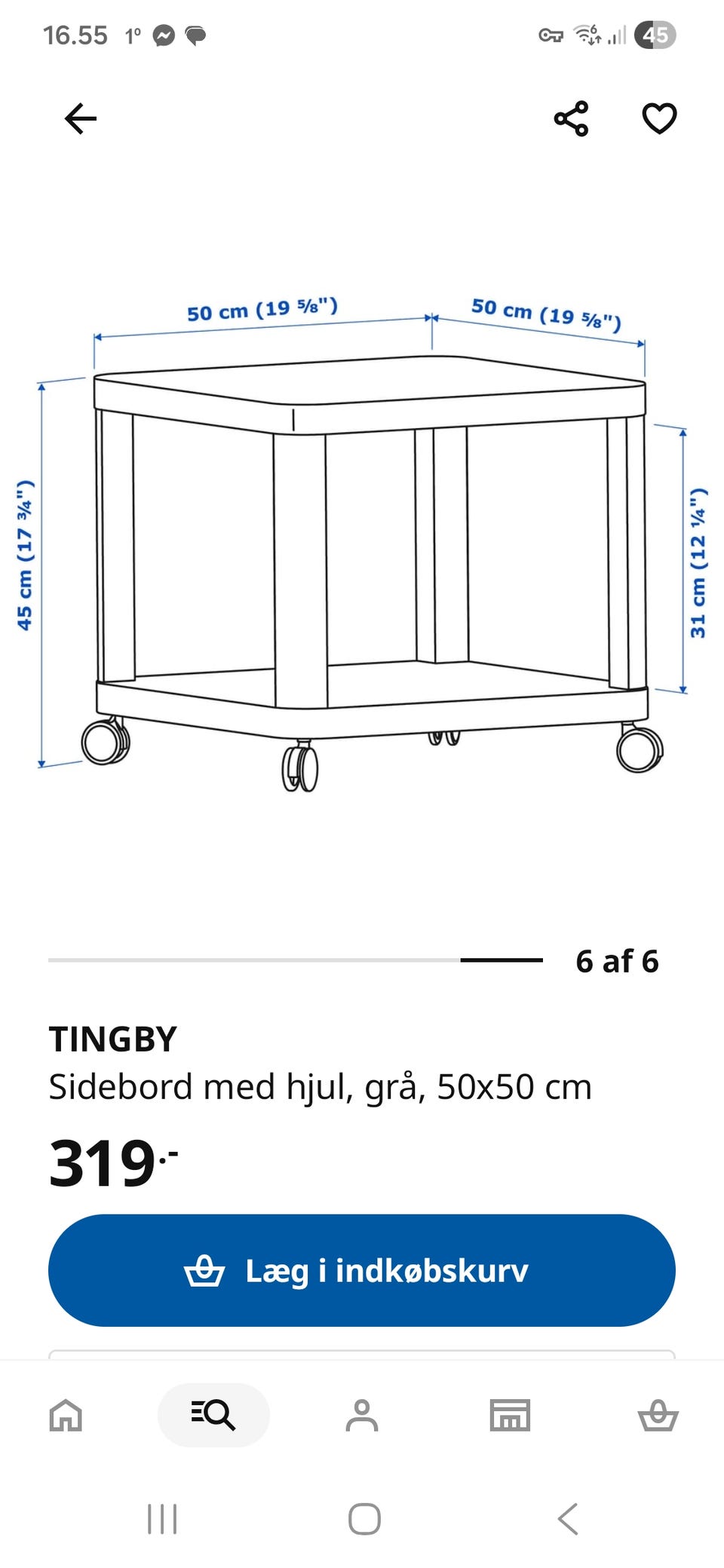 16.55 1° 45

50 cm (19 ⅝")
50 cm (19 ⅝")
45 cm (17 ¾")
31 cm (12 ¼")

6 af 6

TINGBY
Sidebord med hjul, grå, 50x50 cm
319.-

Læg i indkøbskurv